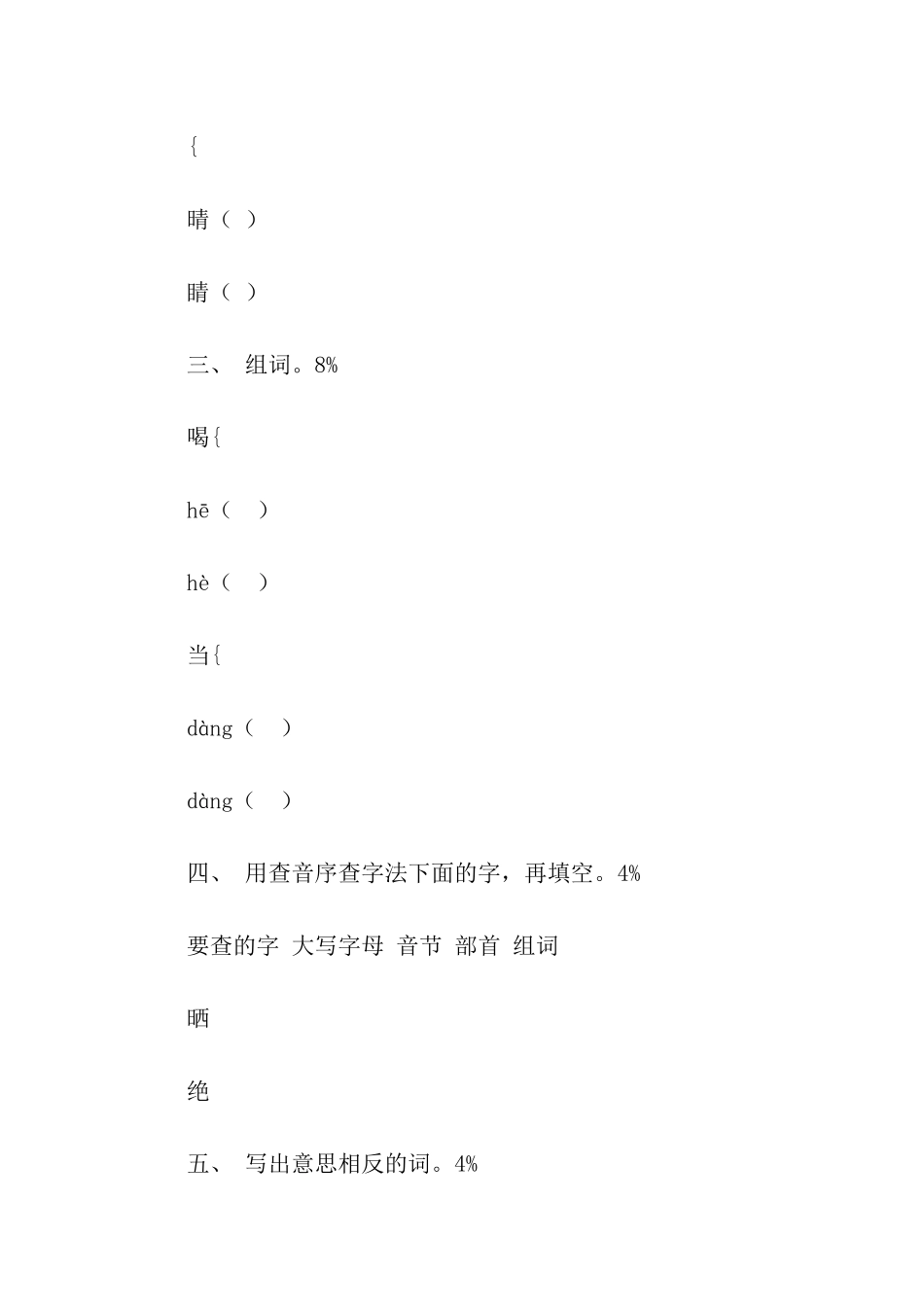 {

晴（ ）

睛（ ）

三、 组词。8%

喝{

hē（ ）

hè（ ）

当{

dàng（ ）

dàng（ ）

四、 用查音序查字法下面的字，再填空。4%

要查的字 大写字母 音节 部首 组词

晒

绝

五、 写出意思相反的词。4%